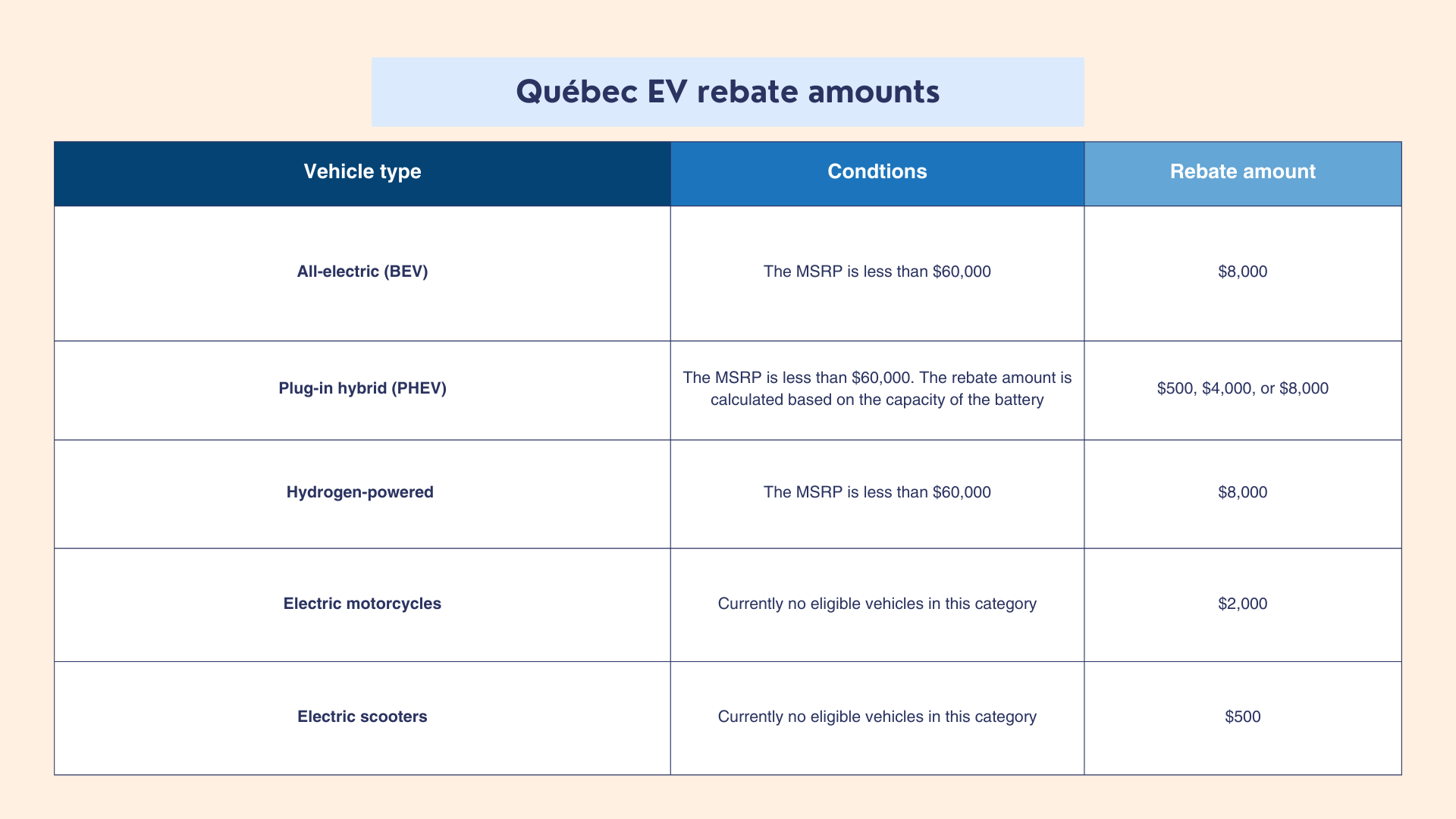 Québec EV rebate amounts

| Vehicle type | Condtions | Rebate amount |
|---|---|---|
| All-electric (BEV) | The MSRP is less than \$60,000 | \$8,000 |
| Plug-in hybrid (PHEV) | The MSRP is less than \$60,000. The rebate amount is calculated based on the capacity of the battery | \$500, \$4,000, or \$8,000 |
| Hydrogen-powered | The MSRP is less than \$60,000 | \$8,000 |
| Electric motorcycles | Currently no eligible vehicles in this category | \$2,000 |
| Electric scooters | Currently no eligible vehicles in this category | \$500 |